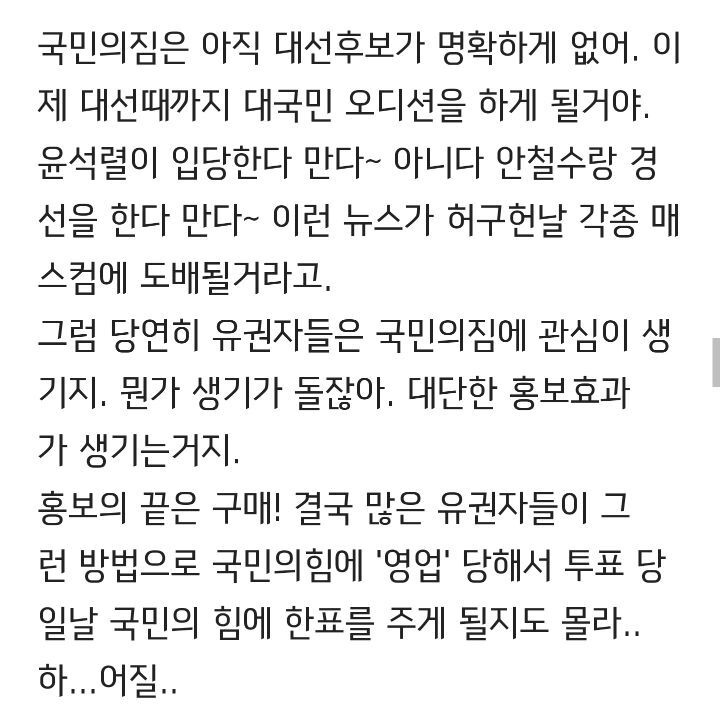 국민의짐은 아직 대선후보가 명확하게 없어. 이제 대선때까지 대국민 오디션을 하게 될거야. 윤석렬이 입당한다 만다~ 아니다 안철수랑 경선을 한다 만다~ 이런 뉴스가 허구헌날 각종 매스컴에 도배될거라고.
그럼 당연히 유권자들은 국민의짐에 관심이 생기지. 뭔가 생기가 돌잖아. 대단한 홍보효과가 생기는거지.
홍보의 끝은 구매! 결국 많은 유권자들이 그런 방법으로 국민의힘에 '영업' 당해서 투표 당일날 국민의 힘에 한표를 주게 될지도 몰라..
하...어질..